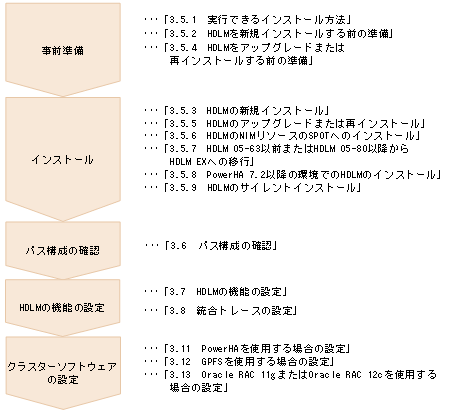 事前準備

・・・「3.5.1　実行できるインストール方法」
・・・「3.5.2　HDLMを新規インストールする前の準備」
・・・「3.5.4　HDLMをアップグレードまたは再インストールする前の準備」

インストール

・・・「3.5.3　HDLMの新規インストール」
・・・「3.5.5　HDLMのアップグレードまたは再インストール」
・・・「3.5.6　HDLMのNIMリソースのSPOTへのインストール」
・・・「3.5.7　HDLM 05-63以前またはHDLM 05-80以降からHDLM EXへの移行」
・・・「3.5.8　PowerHA 7.2以降の環境でのHDLMのインストール」
・・・「3.5.9　HDLMのサイレントインストール」

パス構成の確認

・・・「3.6　パス構成の確認」

HDLMの機能の設定

・・・「3.7　HDLMの機能の設定」
・・・「3.8　統合トレースの設定」

クラスターソフトウェアの設定

・・・「3.11　PowerHAを使用する場合の設定」
・・・「3.12　GPFSを使用する場合の設定」
・・・「3.13　Oracle RAC 11gまたはOracle RAC 12cを使用する場合の設定」